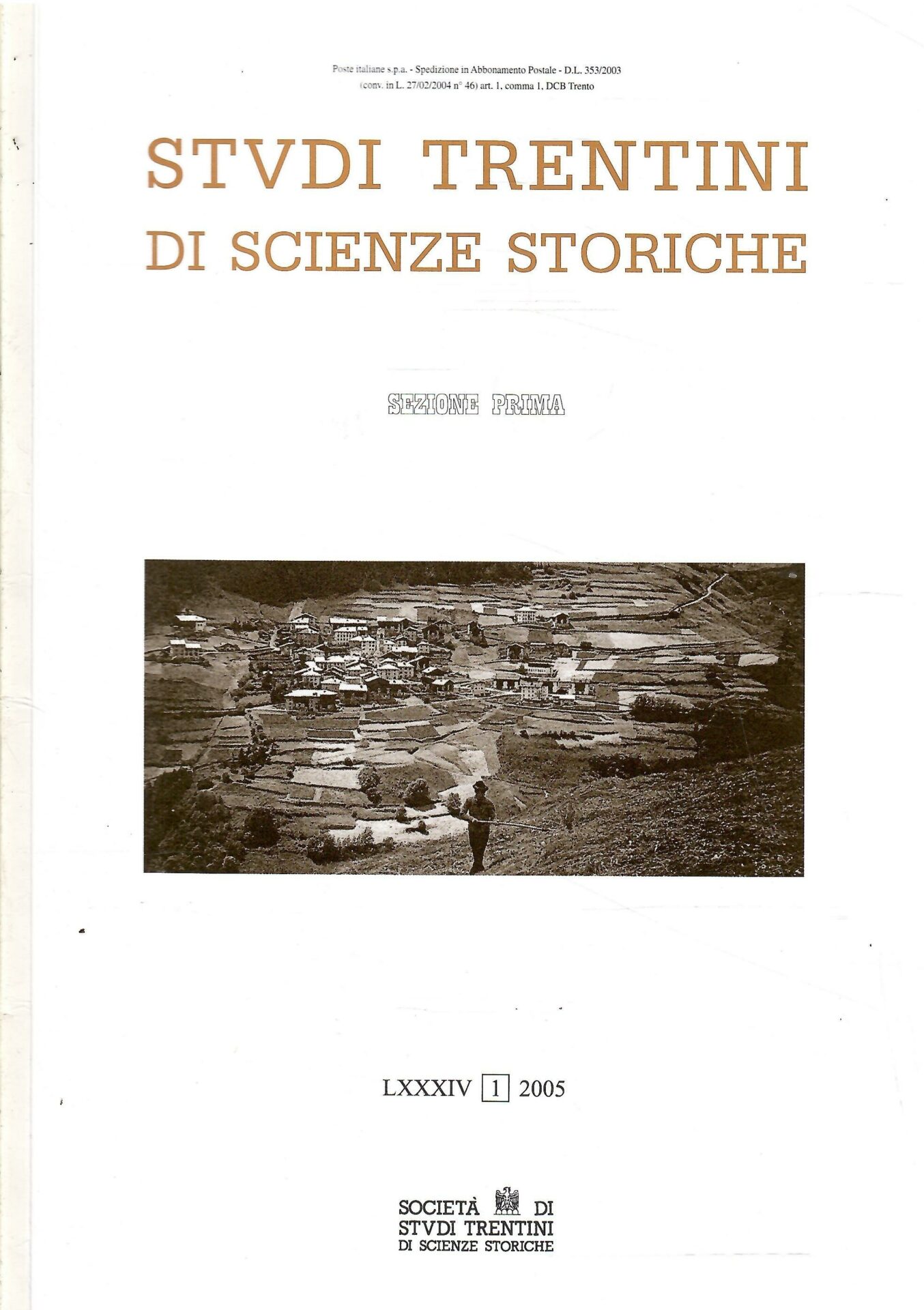 Poste italiane s.p.a. - Spedizione in Abbonamento Postale - D.L. 353/2003 (conv. in L. 27/02/2004 n° 46) art. 1, comma 1, DCB Trento

STVDI TRENTINI
DI SCIENZE STORICHE

SEZIONE PRIMA

LXXXIV 1 2005

SOCIETÀ DI
STVDI TRENTINI
DI SCIENZE STORICHE